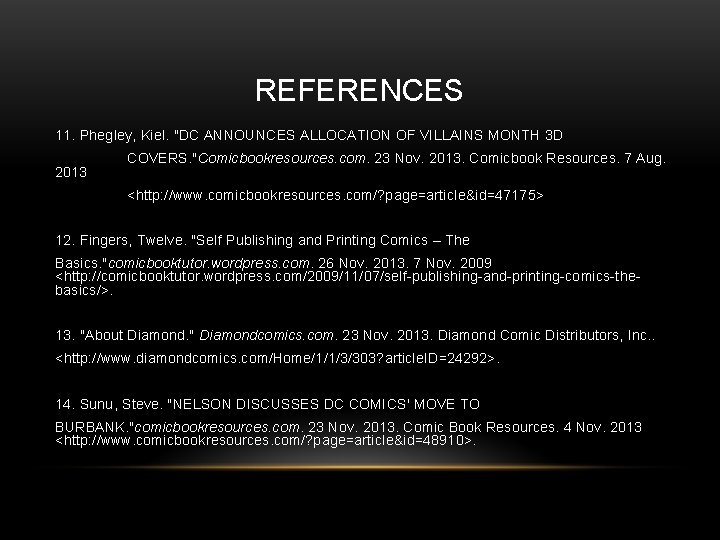 REFERENCES

11. Phegley, Kiel. "DC ANNOUNCES ALLOCATION OF VILLAINS MONTH 3D

COVERS."Comicbookresources.com. 23 Nov. 2013. Comicbook Resources. 7 Aug. 2013

<http://www.comicbookresources.com/?page=article&id=47175>

12. Fingers, Twelve. "Self Publishing and Printing Comics – The

Basics."comicbooktutor.wordpress.com. 26 Nov. 2013. 7 Nov. 2009 <http://comicbooktutor.wordpress.com/2009/11/07/self-publishing-and-printing-comics-the-basics/>.

13. "About Diamond." Diamondcomics.com. 23 Nov. 2013. Diamond Comic Distributors, Inc..

<http://www.diamondcomics.com/Home/1/1/3/303?articleID=24292>.

14. Sunu, Steve. "NELSON DISCUSSES DC COMICS' MOVE TO

BURBANK."comicbookresources.com. 23 Nov. 2013. Comic Book Resources. 4 Nov. 2013 <http://www.comicbookresources.com/?page=article&id=48910>.